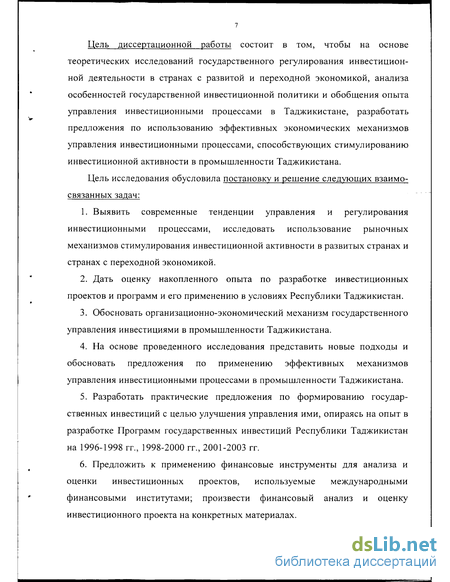 7

Цель диссертационной работы состоит в том, чтобы на основе теоретических исследований государственного регулирования инвестиционной деятельности в странах с развитой и переходной экономикой, анализа особенностей государственной инвестиционной политики и обобщения опыта управления инвестиционными процессами в Таджикистане, разработать предложения по использованию эффективных экономических механизмов управления инвестиционными процессами, способствующих стимулированию инвестиционной активности в промышленности Таджикистана.

Цель исследования обусловила постановку и решение следующих взаимосвязанных задач:

1. Выявить современные тенденции управления и регулирования инвестиционными процессами, исследовать использование рыночных механизмов стимулирования инвестиционной активности в развитых странах и странах с переходной экономикой.

2. Дать оценку накопленного опыта по разработке инвестиционных проектов и программ и его применению в условиях Республики Таджикистан.

3. Обосновать организационно-экономический механизм государственного управления инвестициями в промышленности Таджикистана.

4. На основе проведенного исследования представить новые подходы и обосновать предложения по применению эффективных механизмов управления инвестиционными процессами в промышленности Таджикистана.

5. Разработать практические предложения по формированию государственных инвестиций с целью улучшения управления ими, опираясь на опыт в разработке Программ государственных инвестиций Республики Таджикистан на 1996-1998 гг., 1998-2000 гг., 2001-2003 гг.

6. Предложить к применению финансовые инструменты для анализа и оценки инвестиционных проектов, используемые международными финансовыми институтами; произвести финансовый анализ и оценку инвестиционного проекта на конкретных материалах.

dsLib.net
библиотека диссертаций